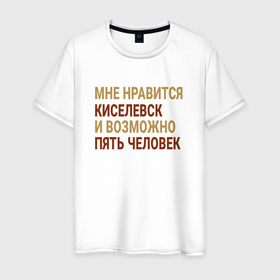 МНЕ НРАВИТСЯ
КИСЕЛЕВСК
И ВОЗМОЖНО
ПЯТЬ ЧЕЛОВЕК